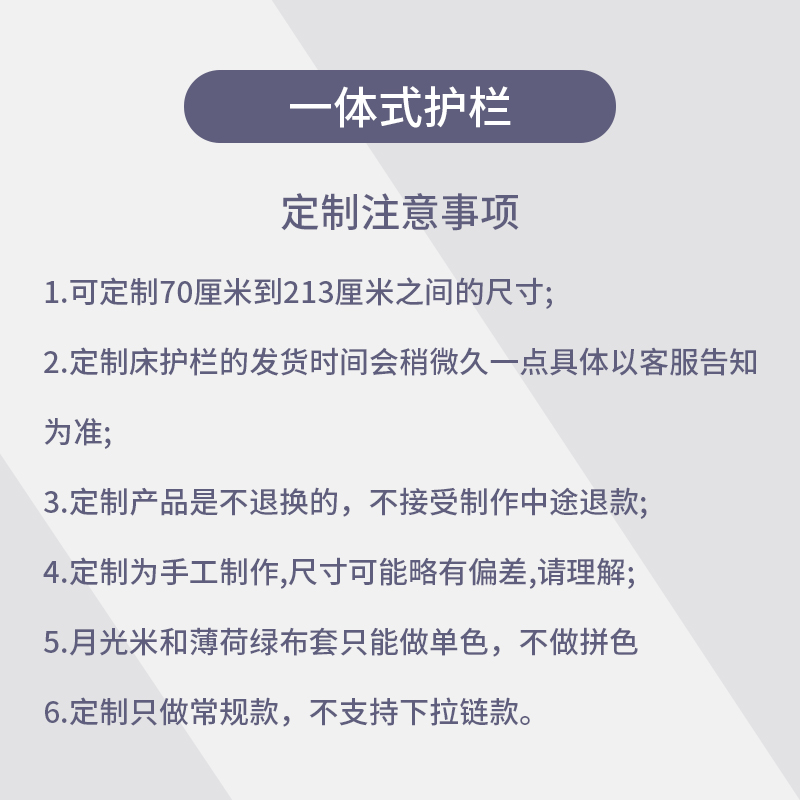 一体式护栏

定制注意事项

1.可定制70厘米到213厘米之间的尺寸;

2.定制床护栏的发货时间会稍微久一点具体以客服告知为准;

3.定制产品是不退换的，不接受制作中途退款;

4.定制为手工制作,尺寸可能略有偏差,请理解;

5.月光米和薄荷绿布套只能做单色，不做拼色

6.定制只做常规款，不支持下拉链款。